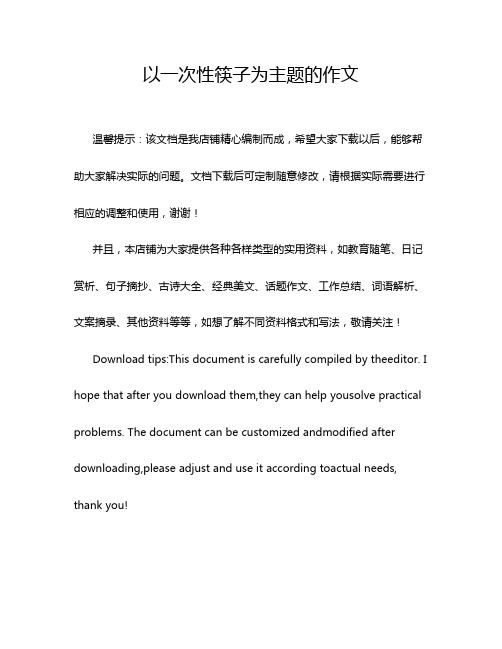 以一次性筷子为主题的作文

温馨提示：该文档是我店铺精心编制而成，希望大家下载以后，能够帮助大家解决实际的问题。文档下载后可定制随意修改，请根据实际需要进行相应的调整和使用，谢谢！

并且，本店铺为大家提供各种各样类型的实用资料，如教育随笔、日记赏析、句子摘抄、古诗大全、经典美文、话题作文、工作总结、词语解析、文案摘录、其他资料等等，如想了解不同资料格式和写法，敬请关注！

Download tips:This document is carefully compiled by theeditor. I hope that after you download them,they can help yousolve practical problems. The document can be customized andmodified after downloading,please adjust and use it according toactual needs, thank you!